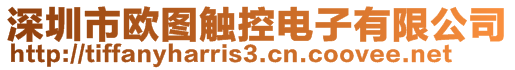 深圳市欧图触控电子有限公司
http://tiffanyharris3.cn.coovee.net